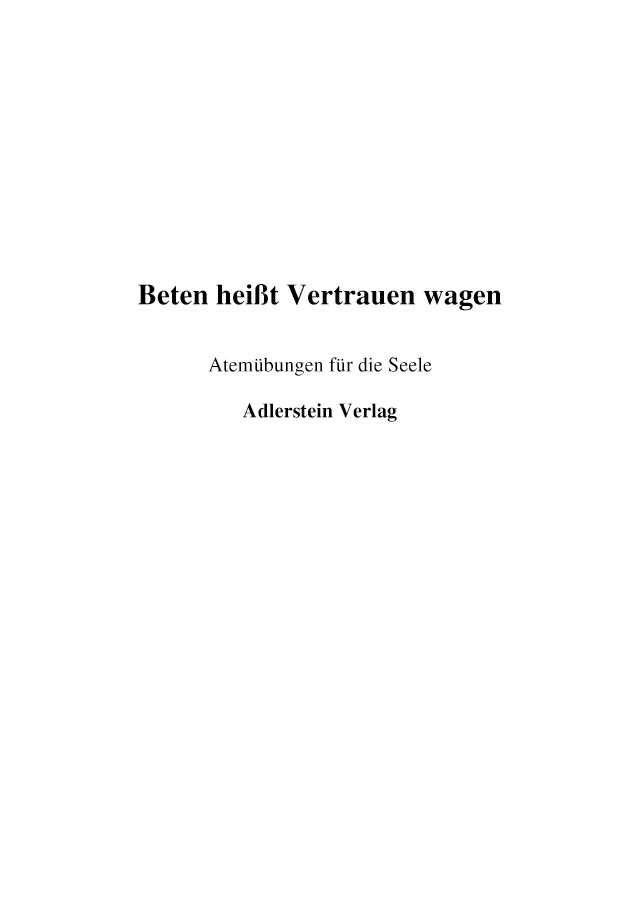 Beten heißt Vertrauen wagen

Atemübungen für die Seele

Adlerstein Verlag